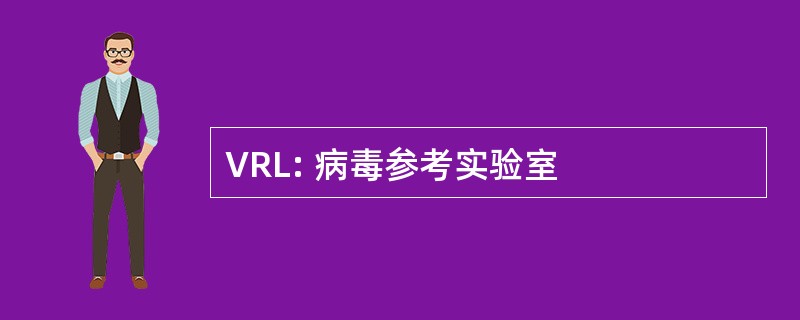 VRL: 病毒参考实验室